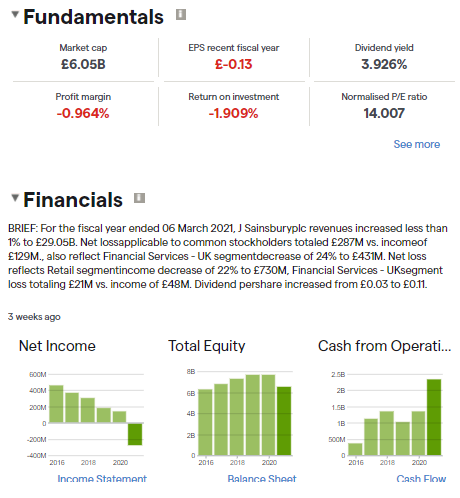 Fundamentals

Market cap
£6.05B

EPS recent fiscal year
£-0.13

Dividend yield
3.926%

Profit margin
-0.964%

Return on investment
-1.909%

Normalised P/E ratio
14.007

See more

Financials

BRIEF: For the fiscal year ended 06 March 2021, J Sainsburyplc revenues increased less than 1% to £29.05B. Net lossapplicable to common stockholders totaled £287M vs. incomeof £129M., also reflect Financial Services - UK segmentdecrease of 24% to £431M. Net loss reflects Retail segmentincome decrease of 22% to £730M, Financial Services - UKsegment loss totaling £21M vs. income of £48M. Dividend pershare increased from £0.03 to £0.11.

3 weeks ago

Net Income

600M
400M
200M
0
-200M
-400M
2016
2018
2020

Income Statement

Total Equity

8B
6B
4B
2B
0
2016
2018
2020

Balance Sheet

Cash from Operati...

2.5B
2B
1.5B
1B
500M
0
2016
2018
2020

Cash Flow